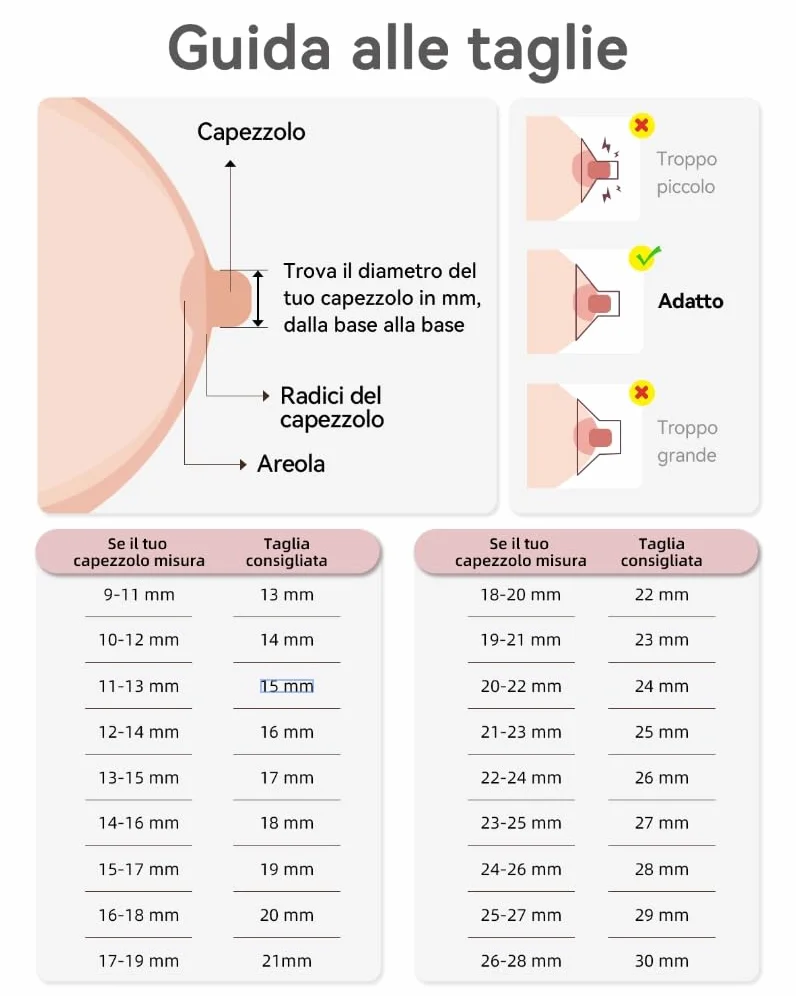 Guida alle taglie

Capezzolo

Trova il diametro del tuo capezzolo in mm, dalla base alla base

Radici del capezzolo

Areola

Troppo piccolo

Adatto

Troppo grande

| Se il tuo capezzolo misura | Taglia consigliata |
|---|---|
| 9-11 mm | 13 mm |
| 10-12 mm | 14 mm |
| 11-13 mm | 15 mm |
| 12-14 mm | 16 mm |
| 13-15 mm | 17 mm |
| 14-16 mm | 18 mm |
| 15-17 mm | 19 mm |
| 16-18 mm | 20 mm |
| 17-19 mm | 21mm |

| Se il tuo capezzolo misura | Taglia consigliata |
|---|---|
| 18-20 mm | 22 mm |
| 19-21 mm | 23 mm |
| 20-22 mm | 24 mm |
| 21-23 mm | 25 mm |
| 22-24 mm | 26 mm |
| 23-25 mm | 27 mm |
| 24-26 mm | 28 mm |
| 25-27 mm | 29 mm |
| 26-28 mm | 30 mm |